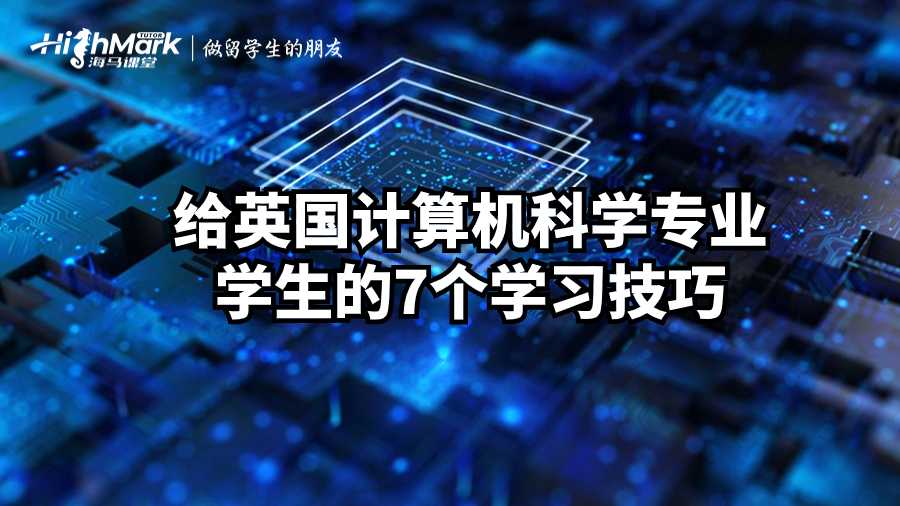 HighMark TUTOR 海马课堂 | 做留学生的朋友

给英国计算机科学专业学生的7个学习技巧